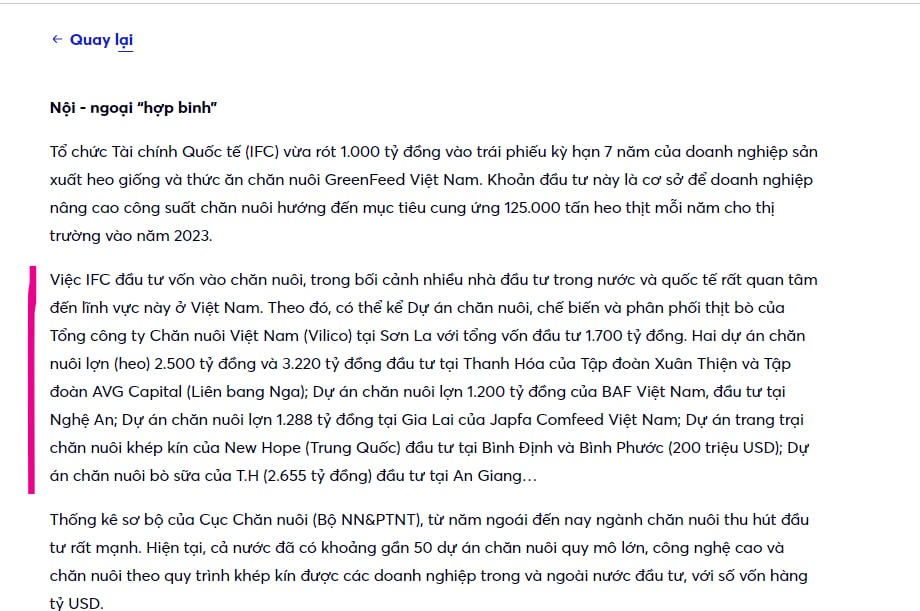 ← Quay lại

Nội - ngoại "hợp binh"

Tổ chức Tài chính Quốc tế (IFC) vừa rót 1.000 tỷ đồng vào trái phiếu kỳ hạn 7 năm của doanh nghiệp sản xuất heo giống và thức ăn chăn nuôi GreenFeed Việt Nam. Khoản đầu tư này là cơ sở để doanh nghiệp nâng cao công suất chăn nuôi hướng đến mục tiêu cung ứng 125.000 tấn heo thịt mỗi năm cho thị trường vào năm 2023.

Việc IFC đầu tư vốn vào chăn nuôi, trong bối cảnh nhiều nhà đầu tư trong nước và quốc tế rất quan tâm đến lĩnh vực này ở Việt Nam. Theo đó, có thể kể Dự án chăn nuôi, chế biến và phân phối thịt bò của Tổng công ty Chăn nuôi Việt Nam (Vilico) tại Sơn La với tổng vốn đầu tư 1.700 tỷ đồng. Hai dự án chăn nuôi lợn (heo) 2.500 tỷ đồng và 3.220 tỷ đồng đầu tư tại Thanh Hóa của Tập đoàn Xuân Thiện và Tập đoàn AVG Capital (Liên bang Nga); Dự án chăn nuôi lợn 1.200 tỷ đồng của BAF Việt Nam, đầu tư tại Nghệ An; Dự án chăn nuôi lợn 1.288 tỷ đồng tại Gia Lai của Japfa Comfeed Việt Nam; Dự án trang trại chăn nuôi khép kín của New Hope (Trung Quốc) đầu tư tại Bình Định và Bình Phước (200 triệu USD); Dự án chăn nuôi bò sữa của T.H (2.655 tỷ đồng) đầu tư tại An Giang…

Thống kê sơ bộ của Cục Chăn nuôi (Bộ NN&PTNT), từ năm ngoái đến nay ngành chăn nuôi thu hút đầu tư rất mạnh. Hiện tại, cả nước đã có khoảng gần 50 dự án chăn nuôi quy mô lớn, công nghệ cao và chăn nuôi theo quy trình khép kín được các doanh nghiệp trong và ngoài nước đầu tư, với số vốn hàng tỷ USD.